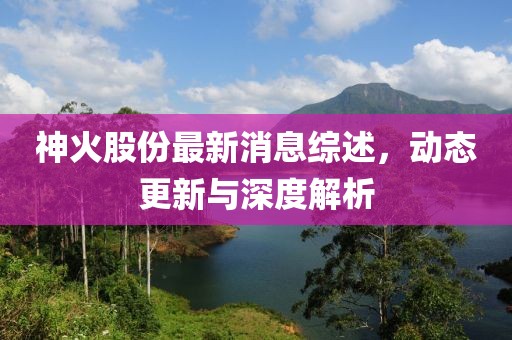 神火股份最新消息综述，动态更新与深度解析